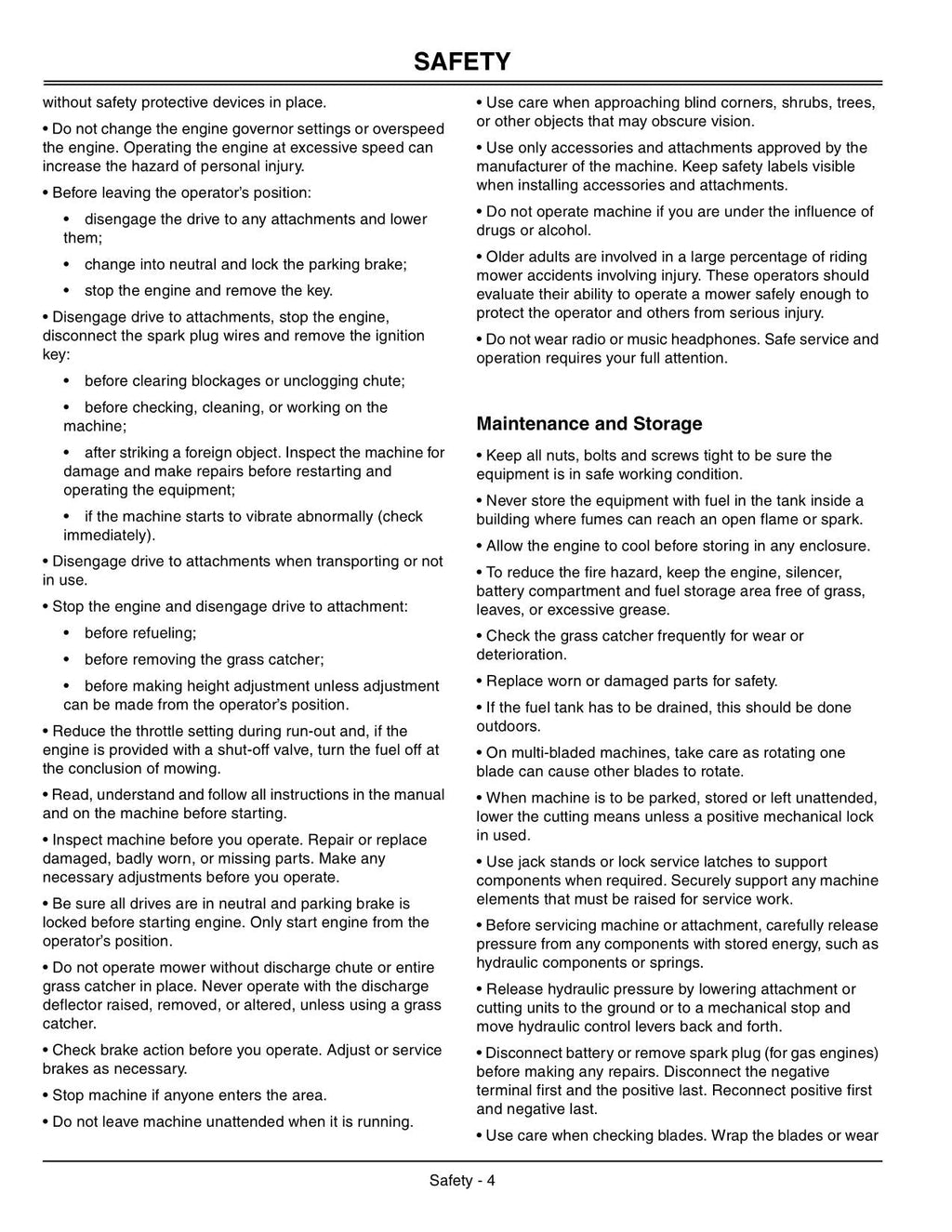 SAFETY

without safety protective devices in place.

• Do not change the engine governor settings or overspeed the engine. Operating the engine at excessive speed can increase the hazard of personal injury.

• Before leaving the operator's position:

• disengage the drive to any attachments and lower them;

• change into neutral and lock the parking brake;

• stop the engine and remove the key.

• Disengage drive to attachments, stop the engine, disconnect the spark plug wires and remove the ignition key:

• before clearing blockages or unclogging chute;

• before checking, cleaning, or working on the machine;

• after striking a foreign object. Inspect the machine for damage and make repairs before restarting and operating the equipment;

• if the machine starts to vibrate abnormally (check immediately).

• Disengage drive to attachments when transporting or not in use.

• Stop the engine and disengage drive to attachment:

• before refueling;

• before removing the grass catcher;

• before making height adjustment unless adjustment can be made from the operator's position.

• Reduce the throttle setting during run-out and, if the engine is provided with a shut-off valve, turn the fuel off at the conclusion of mowing.

• Read, understand and follow all instructions in the manual and on the machine before starting.

• Inspect machine before you operate. Repair or replace damaged, badly worn, or missing parts. Make any necessary adjustments before you operate.

• Be sure all drives are in neutral and parking brake is locked before starting engine. Only start engine from the operator's position.

• Do not operate mower without discharge chute or entire grass catcher in place. Never operate with the discharge deflector raised, removed, or altered, unless using a grass catcher.

• Check brake action before you operate. Adjust or service brakes as necessary.

• Stop machine if anyone enters the area.

• Do not leave machine unattended when it is running.

• Use care when approaching blind corners, shrubs, trees, or other objects that may obscure vision.

• Use only accessories and attachments approved by the manufacturer of the machine. Keep safety labels visible when installing accessories and attachments.

• Do not operate machine if you are under the influence of drugs or alcohol.

• Older adults are involved in a large percentage of riding mower accidents involving injury. These operators should evaluate their ability to operate a mower safely enough to protect the operator and others from serious injury.

• Do not wear radio or music headphones. Safe service and operation requires your full attention.

Maintenance and Storage

• Keep all nuts, bolts and screws tight to be sure the equipment is in safe working condition.

• Never store the equipment with fuel in the tank inside a building where fumes can reach an open flame or spark.

• Allow the engine to cool before storing in any enclosure.

• To reduce the fire hazard, keep the engine, silencer, battery compartment and fuel storage area free of grass, leaves, or excessive grease.

• Check the grass catcher frequently for wear or deterioration.

• Replace worn or damaged parts for safety.

• If the fuel tank has to be drained, this should be done outdoors.

• On multi-bladed machines, take care as rotating one blade can cause other blades to rotate.

• When machine is to be parked, stored or left unattended, lower the cutting means unless a positive mechanical lock in used.

• Use jack stands or lock service latches to support components when required. Securely support any machine elements that must be raised for service work.

• Before servicing machine or attachment, carefully release pressure from any components with stored energy, such as hydraulic components or springs.

• Release hydraulic pressure by lowering attachment or cutting units to the ground or to a mechanical stop and move hydraulic control levers back and forth.

• Disconnect battery or remove spark plug (for gas engines) before making any repairs. Disconnect the negative terminal first and the positive last. Reconnect positive first and negative last.

• Use care when checking blades. Wrap the blades or wear

Safety - 4